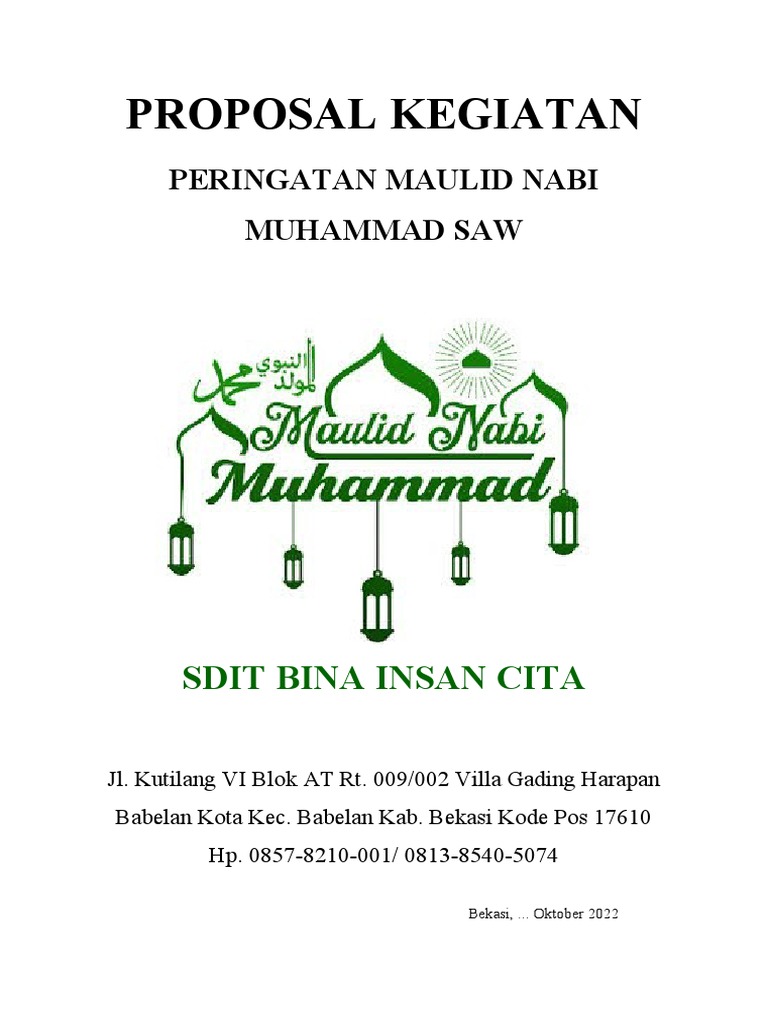 PROPOSAL KEGIATAN

PERINGATAN MAULID NABI

MUHAMMAD SAW

المولد النبوي محمد

Maulid Nabi
Muhammad

SDIT BINA INSAN CITA

Jl. Kutilang VI Blok AT Rt. 009/002 Villa Gading Harapan

Babelan Kota Kec. Babelan Kab. Bekasi Kode Pos 17610

Hp. 0857-8210-001/ 0813-8540-5074

Bekasi, ... Oktober 2022